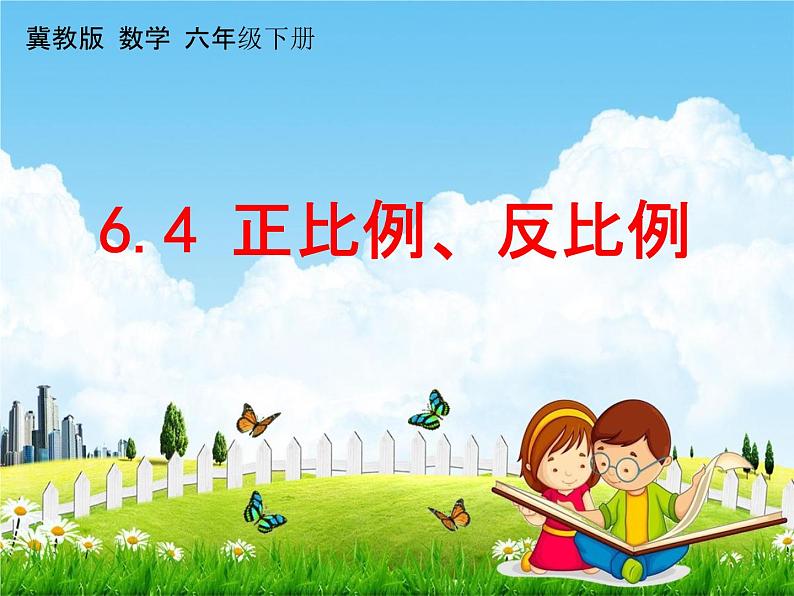 冀教版 数学 六年级下册

6.4 正比例、反比例